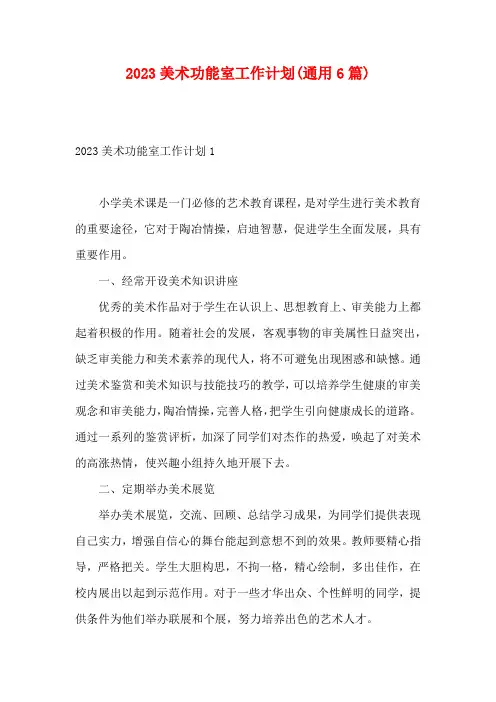 2023 美术功能室工作计划(通用 6 篇)

2023 美术功能室工作计划 1

小学美术课是一门必修的艺术教育课程，是对学生进行美术教育的重要途径，它对于陶冶情操，启迪智慧，促进学生全面发展，具有重要作用。

一、经常开设美术知识讲座

优秀的美术作品对于学生在认识上、思想教育上、审美能力上都起着积极的作用。随着社会的发展，客观事物的审美属性日益突出，缺乏审美能力和美术素养的现代人，将不可避免出现困惑和缺憾。通过美术鉴赏和美术知识与技能技巧的教学，可以培养学生健康的审美观念和审美能力，陶冶情操，完善人格，把学生引向健康成长的道路。通过一系列的鉴赏评析，加深了同学们对杰作的热爱，唤起了对美术的高涨热情，使兴趣小组持久地开展下去。

二、定期举办美术展览

举办美术展览，交流、回顾、总结学习成果，为同学们提供表现自己实力，增强自信心的舞台能起到意想不到的效果。教师要精心指导，严格把关。学生大胆构思，不拘一格，精心绘制，多出佳作，在校内展出以起到示范作用。对于一些才华出众、个性鲜明的同学，提供条件为他们举办联展和个展，努力培养出色的艺术人才。